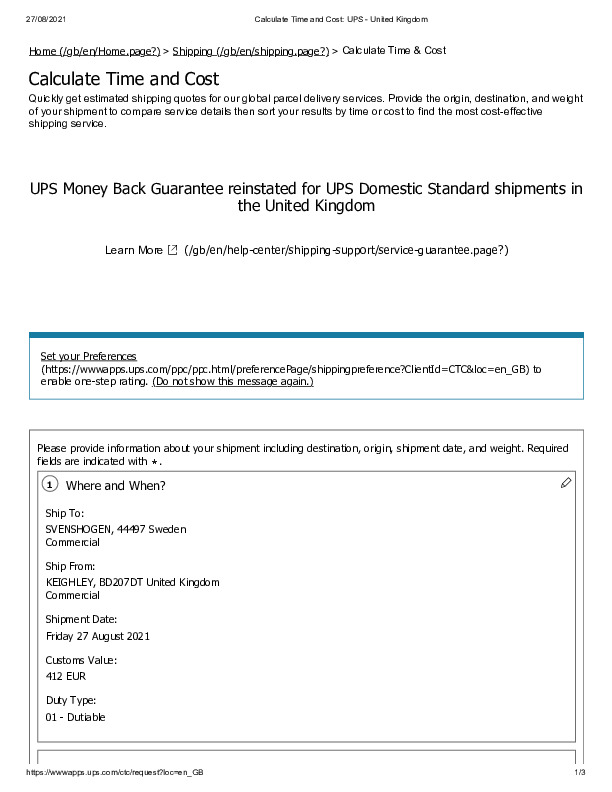 27/08/2021 Calculate Time and Cost: UPS - United Kingdom

Home (/gb/en/Home.page?) > Shipping (/gb/en/shipping.page?) > Calculate Time & Cost

Calculate Time and Cost

Quickly get estimated shipping quotes for our global parcel delivery services. Provide the origin, destination, and weight of your shipment to compare service details then sort your results by time or cost to find the most cost-effective shipping service.

UPS Money Back Guarantee reinstated for UPS Domestic Standard shipments in the United Kingdom

Learn More (/gb/en/help-center/shipping-support/service-guarantee.page?)

Set your Preferences (https://wwwapps.ups.com/ppc/ppc.html/preferencePage/shippingpreference?ClientId=CTC&loc=en_GB) to enable one-step rating. (Do not show this message again.)

Please provide information about your shipment including destination, origin, shipment date, and weight. Required fields are indicated with *.

1 Where and When?

Ship To:
SVENSHOGEN, 44497 Sweden
Commercial

Ship From:
KEIGHLEY, BD207DT United Kingdom
Commercial

Shipment Date:
Friday 27 August 2021

Customs Value:
412 EUR

Duty Type:
01 - Dutiable

https://wwwapps.ups.com/ctc/request?loc=en_GB 1/3